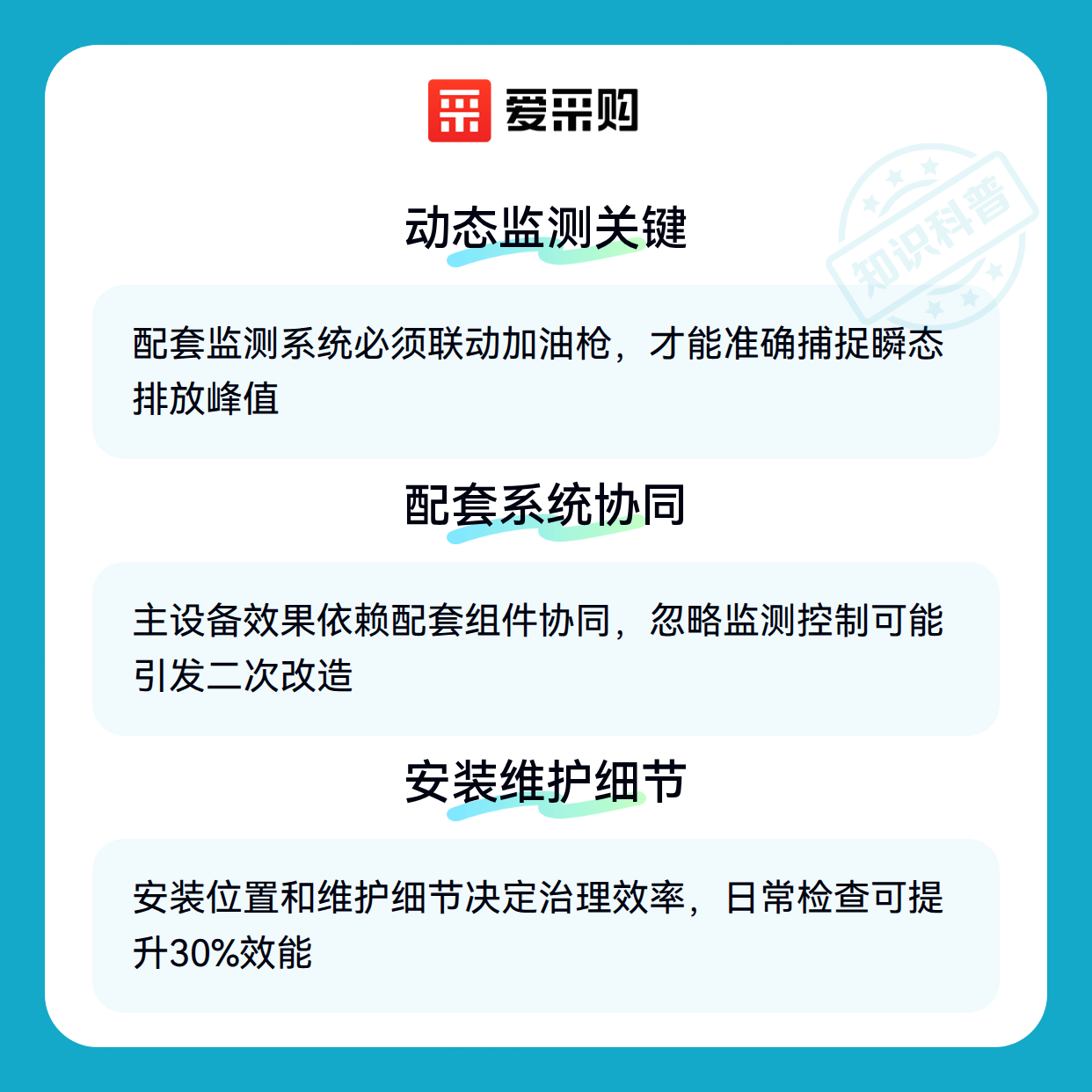 爱采购

动态监测关键

配套监测系统必须联动加油枪，才能准确捕捉瞬态排放峰值

配套系统协同

主设备效果依赖配套组件协同，忽略监测控制可能引发二次改造

安装维护细节

安装位置和维护细节决定治理效率，日常检查可提升30%效能

知识科普